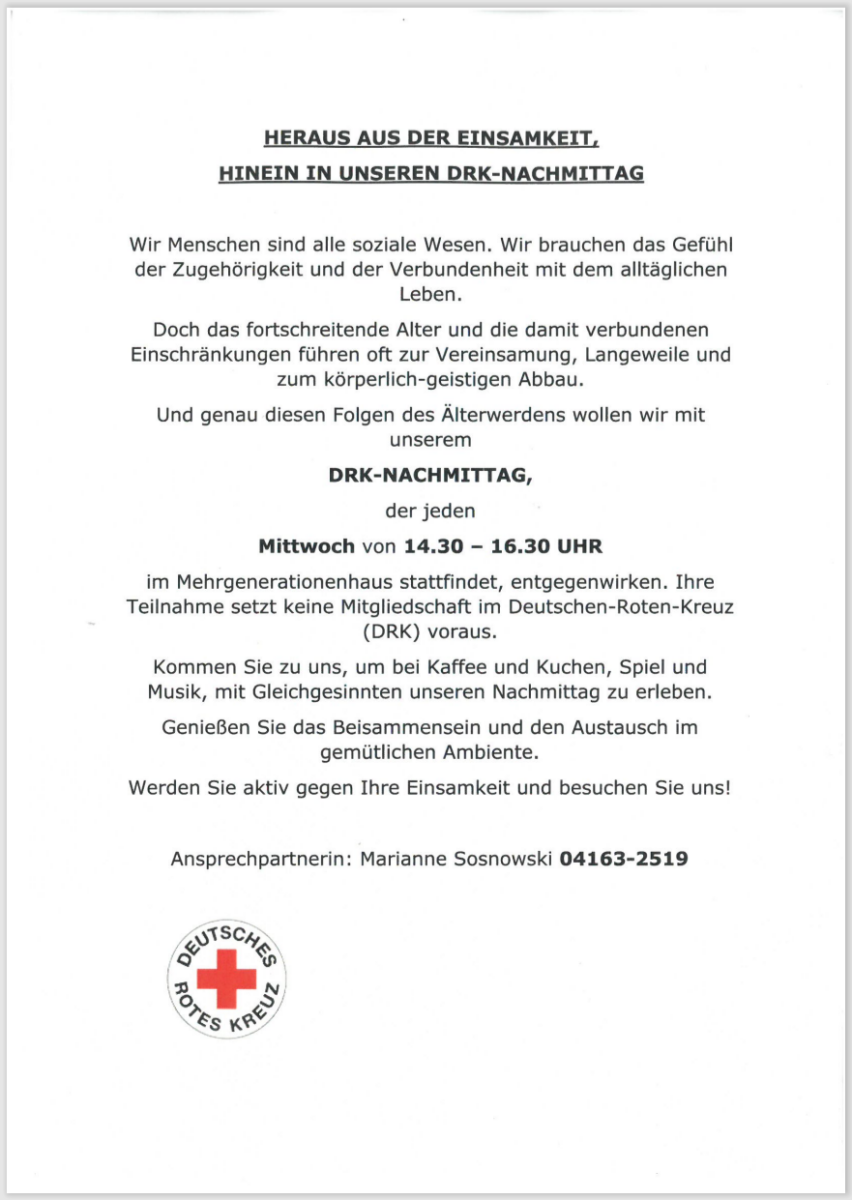 HERAUS AUS DER EINSAMKEIT,
HINEIN IN UNSEREN DRK-NACHMITTAG

Wir Menschen sind alle soziale Wesen. Wir brauchen das Gefühl der Zugehörigkeit und der Verbundenheit mit dem alltäglichen Leben.

Doch das fortschreitende Alter und die damit verbundenen Einschränkungen führen oft zur Vereinsamung, Langeweile und zum körperlich-geistigen Abbau.

Und genau diesen Folgen des Älterwerdens wollen wir mit unserem

DRK-NACHMITTAG,

der jeden

Mittwoch von 14.30 – 16.30 UHR

im Mehrgenerationenhaus stattfindet, entgegenwirken. Ihre Teilnahme setzt keine Mitgliedschaft im Deutschen-Roten-Kreuz (DRK) voraus.

Kommen Sie zu uns, um bei Kaffee und Kuchen, Spiel und Musik, mit Gleichgesinnten unseren Nachmittag zu erleben.

Genießen Sie das Beisammensein und den Austausch im gemütlichen Ambiente.

Werden Sie aktiv gegen Ihre Einsamkeit und besuchen Sie uns!

Ansprechpartnerin: Marianne Sosnowski 04163-2519

DEUTSCHES ROTES KREUZ